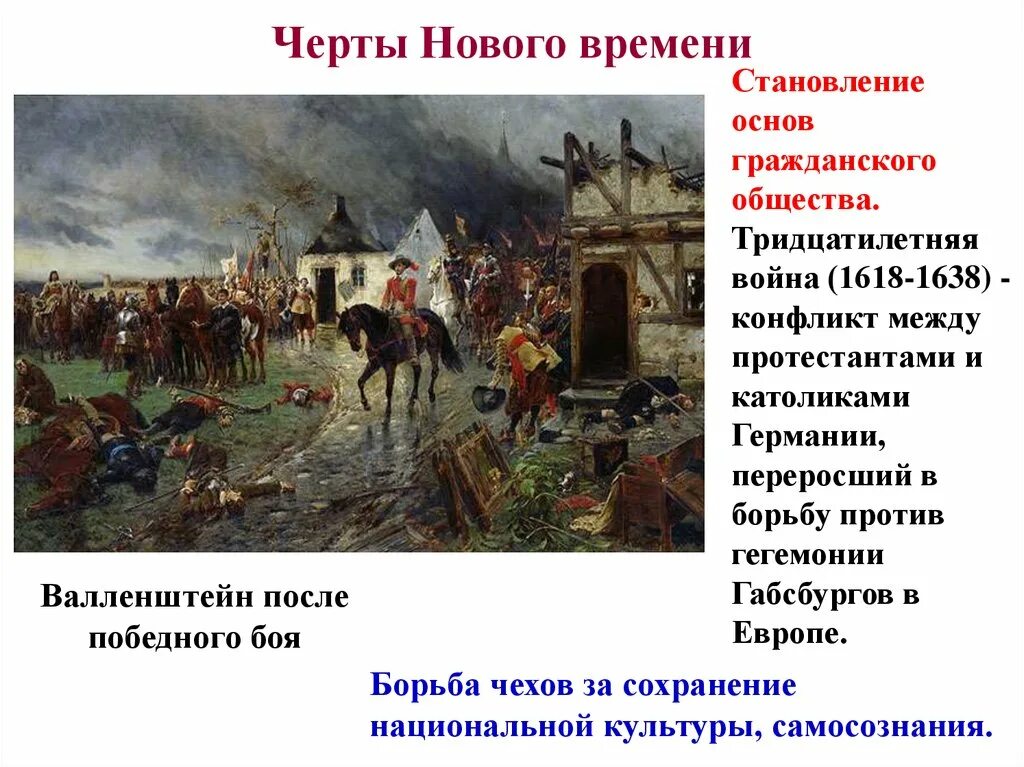 Черты Нового времени

Становление основ гражданского общества.

Тридцатилетняя война (1618-1638) - конфликт между протестантами и католиками Германии, переросший в борьбу против гегемонии Габсбургов в Европе.

Валленштейн после победного боя

Борьба чехов за сохранение национальной культуры, самосознания.